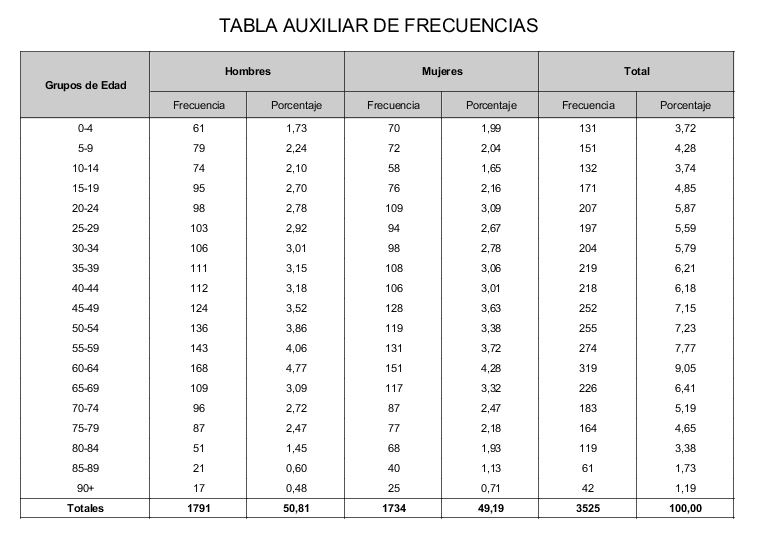 TABLA AUXILIAR DE FRECUENCIAS

| Grupos de Edad | Hombres |  | Mujeres |  | Total |  |
|---|---|---|---|---|---|---|
|  | Frecuencia | Porcentaje | Frecuencia | Porcentaje | Frecuencia | Porcentaje |
| 0-4 | 61 | 1,73 | 70 | 1,99 | 131 | 3,72 |
| 5-9 | 79 | 2,24 | 72 | 2,04 | 151 | 4,28 |
| 10-14 | 74 | 2,10 | 58 | 1,65 | 132 | 3,74 |
| 15-19 | 95 | 2,70 | 76 | 2,16 | 171 | 4,85 |
| 20-24 | 98 | 2,78 | 109 | 3,09 | 207 | 5,87 |
| 25-29 | 103 | 2,92 | 94 | 2,67 | 197 | 5,59 |
| 30-34 | 106 | 3,01 | 98 | 2,78 | 204 | 5,79 |
| 35-39 | 111 | 3,15 | 108 | 3,06 | 219 | 6,21 |
| 40-44 | 112 | 3,18 | 106 | 3,01 | 218 | 6,18 |
| 45-49 | 124 | 3,52 | 128 | 3,63 | 252 | 7,15 |
| 50-54 | 136 | 3,86 | 119 | 3,38 | 255 | 7,23 |
| 55-59 | 143 | 4,06 | 131 | 3,72 | 274 | 7,77 |
| 60-64 | 168 | 4,77 | 151 | 4,28 | 319 | 9,05 |
| 65-69 | 109 | 3,09 | 117 | 3,32 | 226 | 6,41 |
| 70-74 | 96 | 2,72 | 87 | 2,47 | 183 | 5,19 |
| 75-79 | 87 | 2,47 | 77 | 2,18 | 164 | 4,65 |
| 80-84 | 51 | 1,45 | 68 | 1,93 | 119 | 3,38 |
| 85-89 | 21 | 0,60 | 40 | 1,13 | 61 | 1,73 |
| 90+ | 17 | 0,48 | 25 | 0,71 | 42 | 1,19 |
| Totales | 1791 | 50,81 | 1734 | 49,19 | 3525 | 100,00 |